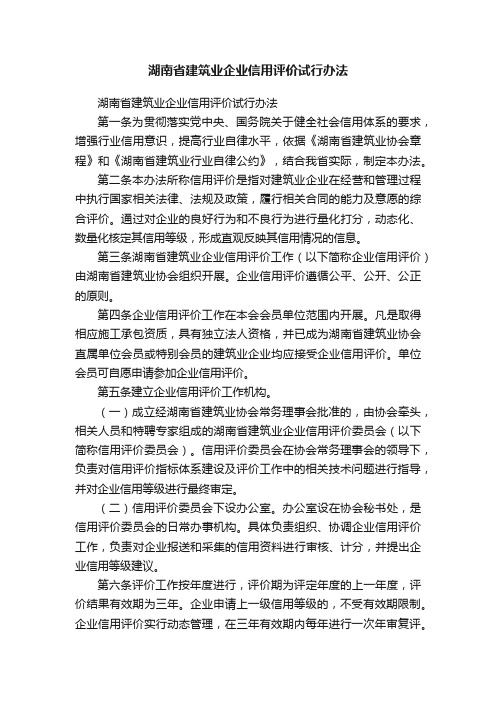 湖南省建筑业企业信用评价试行办法

湖南省建筑业企业信用评价试行办法

第一条为贯彻落实党中央、国务院关于健全社会信用体系的要求，增强行业信用意识，提高行业自律水平，依据《湖南省建筑业协会章程》和《湖南省建筑业行业自律公约》，结合我省实际，制定本办法。

第二条本办法所称信用评价是指对建筑业企业在经营和管理过程中执行国家相关法律、法规及政策，履行相关合同的能力及意愿的综合评价。通过对企业的良好行为和不良行为进行量化打分，动态化、数量化核定其信用等级，形成直观反映其信用情况的信息。

第三条湖南省建筑业企业信用评价工作（以下简称企业信用评价）由湖南省建筑业协会组织开展。企业信用评价遵循公平、公开、公正的原则。

第四条企业信用评价工作在本会会员单位范围内开展。凡是取得相应施工承包资质，具有独立法人资格，并已成为湖南省建筑业协会直属单位会员或特别会员的建筑业企业均应接受企业信用评价。单位会员可自愿申请参加企业信用评价。

第五条建立企业信用评价工作机构。

（一）成立经湖南省建筑业协会常务理事会批准的，由协会牵头，相关人员和特聘专家组成的湖南省建筑业企业信用评价委员会（以下简称信用评价委员会）。信用评价委员会在协会常务理事会的领导下，负责对信用评价指标体系建设及评价工作中的相关技术问题进行指导，并对企业信用等级进行最终审定。

（二）信用评价委员会下设办公室。办公室设在协会秘书处，是信用评价委员会的日常办事机构。具体负责组织、协调企业信用评价工作，负责对企业报送和采集的信用资料进行审核、计分，并提出企业信用等级建议。

第六条评价工作按年度进行，评价期为评定年度的上一年度，评价结果有效期为三年。企业申请上一级信用等级的，不受有效期限制。企业信用评价实行动态管理，在三年有效期内每年进行一次年审复评。